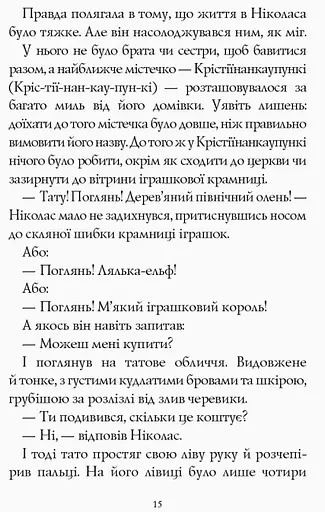 Правда полягала в тому, що життя в Ніколаса було тяжке. Але він насолоджувався ним, як міг.

У нього не було брата чи сестри, щоб бавитися разом, а найближче містечко — Крістіінанкаупункі (Кріс-тії-нан-кау-пун-кі) — розташовувалося за багато миль від його домівки. Уявіть лишень: доїхати до того містечка було довше, ніж правильно вимовити його назву. До того ж у Крістіінанкаупункі нічого було робити, окрім як сходити до церкви чи зазирнути до вітрини іграшкової крамниці.

— Тату! Поглянь! Дерев'яний північний олень! — Ніколас мало не задихнувся, притиснувшись носом до скляної шибки крамниці іграшок.

Або:

— Поглянь! Лялька-ельф!

Або:

— Поглянь! М'який іграшковий король!

А якось він навіть запитав:

— Можеш мені купити?

І поглянув на татове обличчя. Видовжене й тонке, з густими кудлатими бровами та шкірою, грубішою за розлізлі від злив черевики.

— Ти подивився, скільки це коштує?

— Ні, — відповів Ніколас.

І тоді тато простяг свою ліву руку й розчепірив пальці. На його лівиці було лише чотири

15